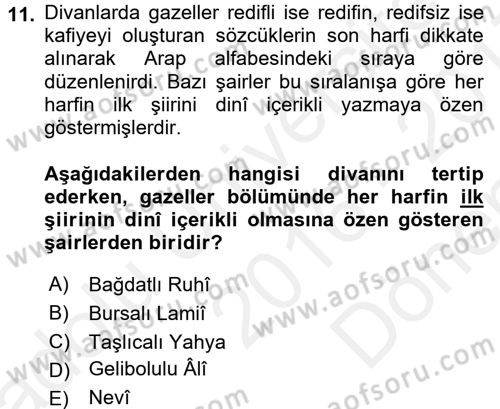 11. Divanlarda gazeller redifli ise redifin, redifsiz ise kafiyeyi oluşturan sözcüklerin son harfi dikkate alınarak Arap alfabesindeki sıraya göre düzenlenirdi. Bazı şairler bu sıralanışa göre her harfin ilk şiirini dinî içerikli yazmaya özen göstermişlerdir.

Aşağıdakilerden hangisi divanını tertip ederken, gazeller bölümünde her harfin ilk şiirinin dinî içerikli olmasına özen gösteren şairlerden biridir?

A) Bağdatlı Ruhî
B) Bursalı Lamiî
C) Taşlıcalı Yahya
D) Gelibolulu Âlî
E) Nevî

www.aofsoru.com